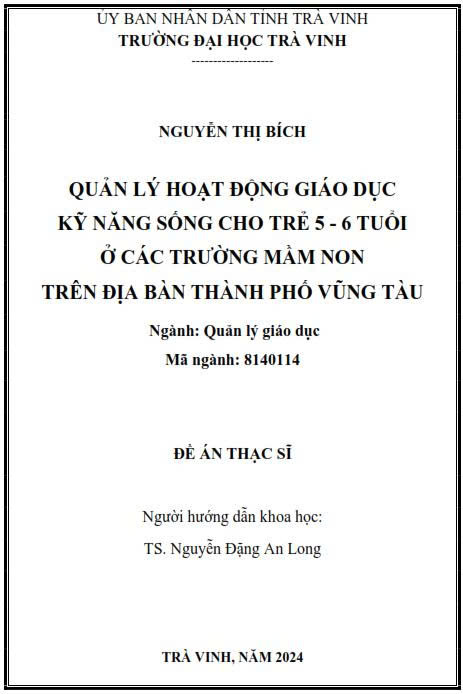 ỦY BAN NHÂN DÂN TỈNH TRÀ VINH
TRƯỜNG ĐẠI HỌC TRÀ VINH
------------------

NGUYỄN THỊ BÍCH

QUẢN LÝ HOẠT ĐỘNG GIÁO DỤC KỸ NĂNG SỐNG CHO TRẺ 5 - 6 TUỔI Ở CÁC TRƯỜNG MẦM NON TRÊN ĐỊA BÀN THÀNH PHỐ VŨNG TÀU

Ngành: Quản lý giáo dục
Mã ngành: 8140114

ĐỀ ÁN THẠC SĨ

Người hướng dẫn khoa học:
TS. Nguyễn Đặng An Long

TRÀ VINH, NĂM 2024